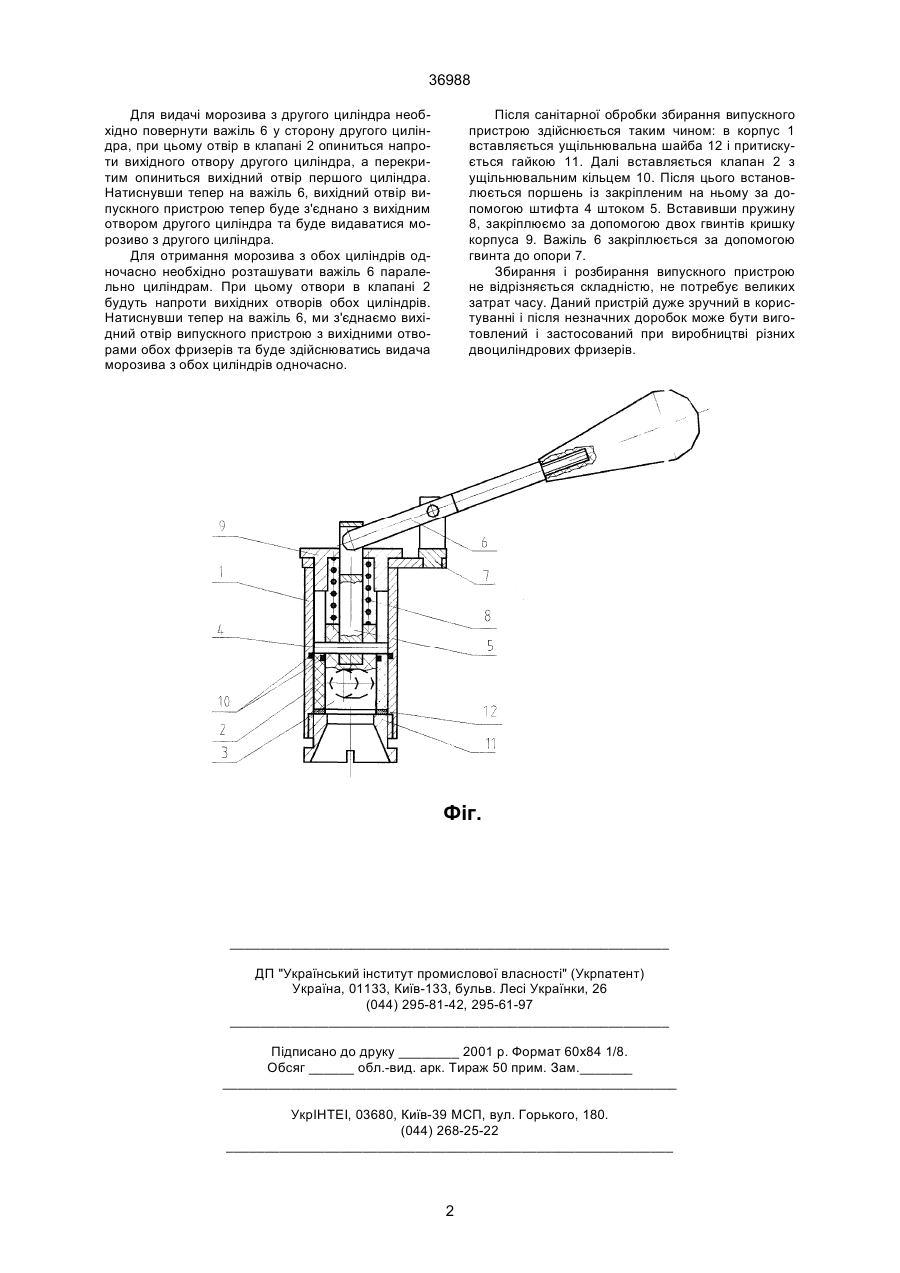 36988

Для видачі морозива з другого циліндра необхідно повернути важіль 6 у сторону другого циліндра, при цьому отвір в клапані 2 опиниться напроти вихідного отвору другого циліндра, а перекритим опиниться вихідний отвір першого циліндра. Натиснувши тепер на важіль 6, вихідний отвір випускного пристрою тепер буде з'єднано з вихідним отвором другого циліндра та буде видаватися морозиво з другого циліндра.

Для отримання морозива з обох циліндрів одночасно необхідно розташувати важіль 6 паралельно циліндрам. При цьому отвори в клапані 2 будуть напроти вихідних отворів обох циліндрів. Натиснувши тепер на важіль 6, ми з'єднаємо вихідний отвір випускного пристрою з вихідними отворами обох фризерів та буде здійснюватись видача морозива з обох циліндрів одночасно.

Після санітарної обробки збирання випускного пристрою здійснюється таким чином: в корпус 1 вставляється ущільнювальна шайба 12 і притискується гайкою 11. Далі вставляється клапан 2 з ущільнювальним кільцем 10. Після цього встановлюється поршень із закріпленим на ньому за допомогою штифта 4 штоком 5. Вставивши пружину 8, закріплюємо за допомогою двох гвинтів кришку корпуса 9. Важіль 6 закріплюється за допомогою гвинта до опори 7.

Збирання і розбирання випускного пристрою не відрізняється складністю, не потребує великих затрат часу. Даний пристрій дуже зручний в користуванні і після незначних доробок може бути виготовлений і застосований при виробництві різних двоциліндрових фризерів.

9
1
4
10
2
3
6
7
8
5
12
11

Фіг.

ДП "Український інститут промислової власності" (Укрпатент)
Україна, 01133, Київ-133, бульв. Лесі Українки, 26
(044) 295-81-42, 295-61-97

Підписано до друку ________ 2001 р. Формат 60х84 1/8.
Обсяг ______ обл.-вид. арк. Тираж 50 прим. Зам._______

УкрІНТЕІ, 03680, Київ-39 МСП, вул. Горького, 180.
(044) 268-25-22

2